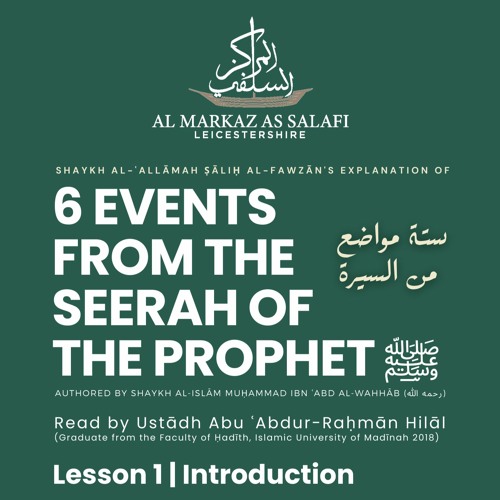 المركز السلفي

AL MARKAZ AS SALAFI
LEICESTERSHIRE

SHAYKH AL-ʿALLĀMAH ṢĀLIḤ AL-FAWZĀN'S EXPLANATION OF

6 EVENTS FROM THE SEERAH OF THE PROPHET ﷺ

ستة مواضع من السيرة

AUTHORED BY SHAYKH AL-ISLĀM MUḤAMMAD IBN ʿABD AL-WAHHĀB (رحمه الله)

Read by Ustādh Abu ʿAbdur-Raḥmān Hilāl
(Graduate from the Faculty of Ḥadīth, Islamic University of Madīnah 2018)

Lesson 1 | Introduction